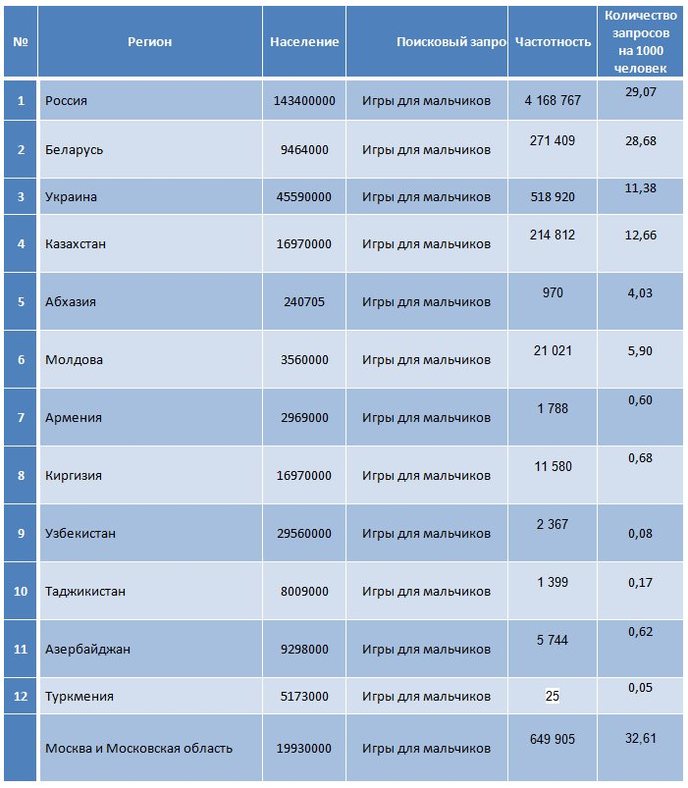 | № | Регион | Население | Поисковый запро | Частотность | Количество запросов на 1000 человек |
|---|---|---|---|---|---|
| 1 | Россия | 143400000 | Игры для мальчиков | 4 168 767 | 29,07 |
| 2 | Беларусь | 9464000 | Игры для мальчиков | 271 409 | 28,68 |
| 3 | Украина | 45590000 | Игры для мальчиков | 518 920 | 11,38 |
| 4 | Казахстан | 16970000 | Игры для мальчиков | 214 812 | 12,66 |
| 5 | Абхазия | 240705 | Игры для мальчиков | 970 | 4,03 |
| 6 | Молдова | 3560000 | Игры для мальчиков | 21 021 | 5,90 |
| 7 | Армения | 2969000 | Игры для мальчиков | 1 788 | 0,60 |
| 8 | Киргизия | 16970000 | Игры для мальчиков | 11 580 | 0,68 |
| 9 | Узбекистан | 29560000 | Игры для мальчиков | 2 367 | 0,08 |
| 10 | Таджикистан | 8009000 | Игры для мальчиков | 1 399 | 0,17 |
| 11 | Азербайджан | 9298000 | Игры для мальчиков | 5 744 | 0,62 |
| 12 | Туркмения | 5173000 | Игры для мальчиков | 25 | 0,05 |
|  | Москва и Московская область | 19930000 | Игры для мальчиков | 649 905 | 32,61 |